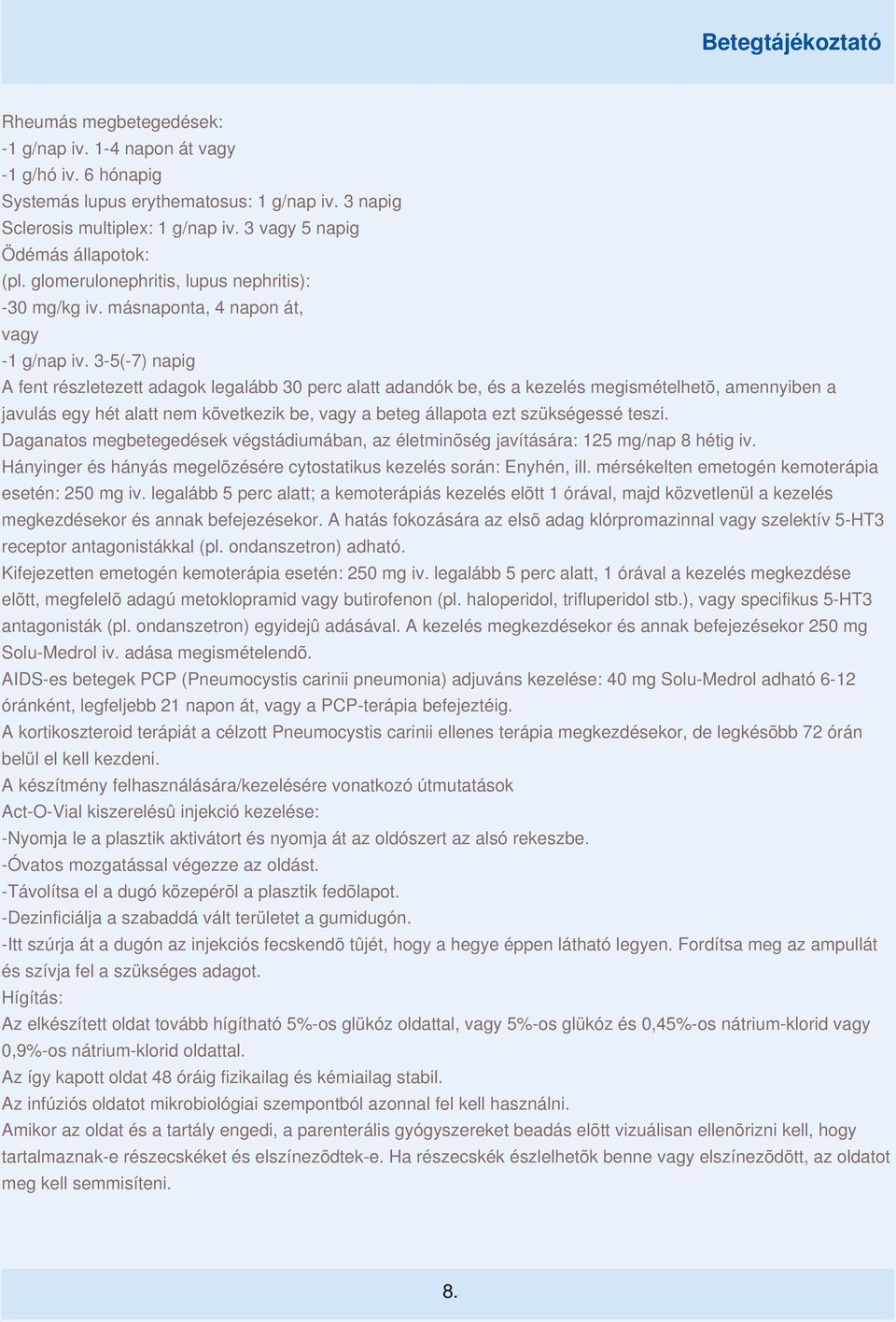 Betegtájékoztató

Rheumás megbetegedések:
-1 g/nap iv. 1-4 napon át vagy
-1 g/hó iv. 6 hónapig
Systemás lupus erythematosus: 1 g/nap iv. 3 napig
Sclerosis multiplex: 1 g/nap iv. 3 vagy 5 napig
Ödémás állapotok:
(pl. glomerulonephritis, lupus nephritis):
-30 mg/kg iv. másnaponta, 4 napon át,
vagy
-1 g/nap iv. 3-5(-7) napig
A fent részletezett adagok legalább 30 perc alatt adandók be, és a kezelés megismételhetõ, amennyiben a javulás egy hét alatt nem következik be, vagy a beteg állapota ezt szükségessé teszi.
Daganatos megbetegedések végstádiumában, az életminõség javítására: 125 mg/nap 8 hétig iv.
Hányinger és hányás megelõzésére cytostatikus kezelés során: Enyhén, ill. mérsékelten emetogén kemoterápia esetén: 250 mg iv. legalább 5 perc alatt; a kemoterápiás kezelés elõtt 1 órával, majd közvetlenül a kezelés megkezdésekor és annak befejezésekor. A hatás fokozására az elsõ adag klórpromazinnal vagy szelektív 5-HT3 receptor antagonistákkal (pl. ondanszetron) adható.
Kifejezetten emetogén kemoterápia esetén: 250 mg iv. legalább 5 perc alatt, 1 órával a kezelés megkezdése elõtt, megfelelõ adagú metoklopramid vagy butirofenon (pl. haloperidol, trifluperidol stb.), vagy specifikus 5-HT3 antagonisták (pl. ondanszetron) egyidejû adásával. A kezelés megkezdésekor és annak befejezésekor 250 mg Solu-Medrol iv. adása megismételendõ.
AIDS-es betegek PCP (Pneumocystis carinii pneumonia) adjuváns kezelése: 40 mg Solu-Medrol adható 6-12 óránként, legfeljebb 21 napon át, vagy a PCP-terápia befejeztéig.
A kortikoszteroid terápiát a célzott Pneumocystis carinii ellenes terápia megkezdésekor, de legkésõbb 72 órán belül el kell kezdeni.
A készítmény felhasználására/kezelésére vonatkozó útmutatások
Act-O-Vial kiszerelésû injekció kezelése:
-Nyomja le a plasztik aktivátort és nyomja át az oldószert az alsó rekeszbe.
-Óvatos mozgatással végezze az oldást.
-Távolítsa el a dugó közepérõl a plasztik fedõlapot.
-Dezinficiálja a szabaddá vált területet a gumidugón.
-Itt szúrja át a dugón az injekciós fecskendõ tûjét, hogy a hegye éppen látható legyen. Fordítsa meg az ampullát és szívja fel a szükséges adagot.
Hígítás:
Az elkészített oldat tovább hígítható 5%-os glükóz oldattal, vagy 5%-os glükóz és 0,45%-os nátrium-klorid vagy 0,9%-os nátrium-klorid oldattal.
Az így kapott oldat 48 óráig fizikailag és kémiailag stabil.
Az infúziós oldatot mikrobiológiai szempontból azonnal fel kell használni.
Amikor az oldat és a tartály engedi, a parenterális gyógyszereket beadás elõtt vizuálisan ellenõrizni kell, hogy tartalmaznak-e részecskéket és elszínezõdtek-e. Ha részecskék észlelhetõk benne vagy elszínezõdött, az oldatot meg kell semmisíteni.

8.